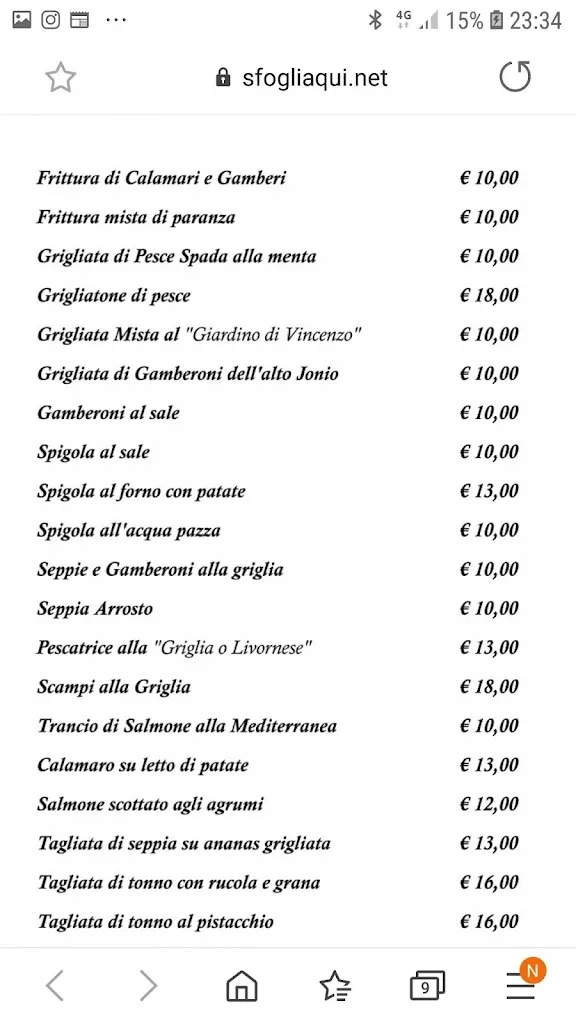 4G 15% 23:34

sfogliaqui.net

| | |
|---|---|
| Frittura di Calamari e Gamberi | € 10,00 |
| Frittura mista di paranza | € 10,00 |
| Grigliata di Pesce Spada alla menta | € 10,00 |
| Grigliatone di pesce | € 18,00 |
| Grigliata Mista al "Giardino di Vincenzo" | € 10,00 |
| Grigliata di Gamberoni dell'alto Jonio | € 10,00 |
| Gamberoni al sale | € 10,00 |
| Spigola al sale | € 10,00 |
| Spigola al forno con patate | € 13,00 |
| Spigola all'acqua pazza | € 10,00 |
| Seppie e Gamberoni alla griglia | € 10,00 |
| Seppia Arrosto | € 10,00 |
| Pescatrice alla "Griglia o Livornese" | € 13,00 |
| Scampi alla Griglia | € 18,00 |
| Trancio di Salmone alla Mediterranea | € 10,00 |
| Calamaro su letto di patate | € 13,00 |
| Salmone scottato agli agrumi | € 12,00 |
| Tagliata di seppia su ananas grigliata | € 13,00 |
| Tagliata di tonno con rucola e grana | € 16,00 |
| Tagliata di tonno al pistacchio | € 16,00 |

9 N